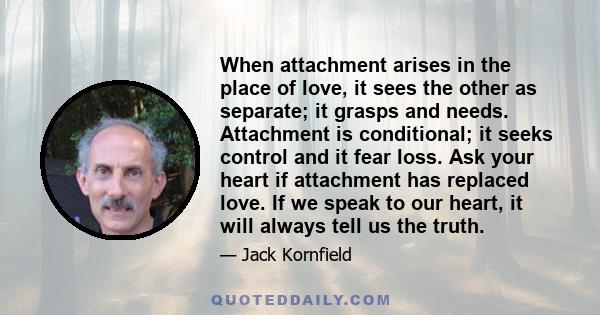 When attachment arises in the place of love, it sees the other as separate; it grasps and needs. Attachment is conditional; it seeks control and it fear loss. Ask your heart if attachment has replaced love. If we speak to our heart, it will always tell us the truth.

— Jack Kornfield

QUOTEDDAILY.COM